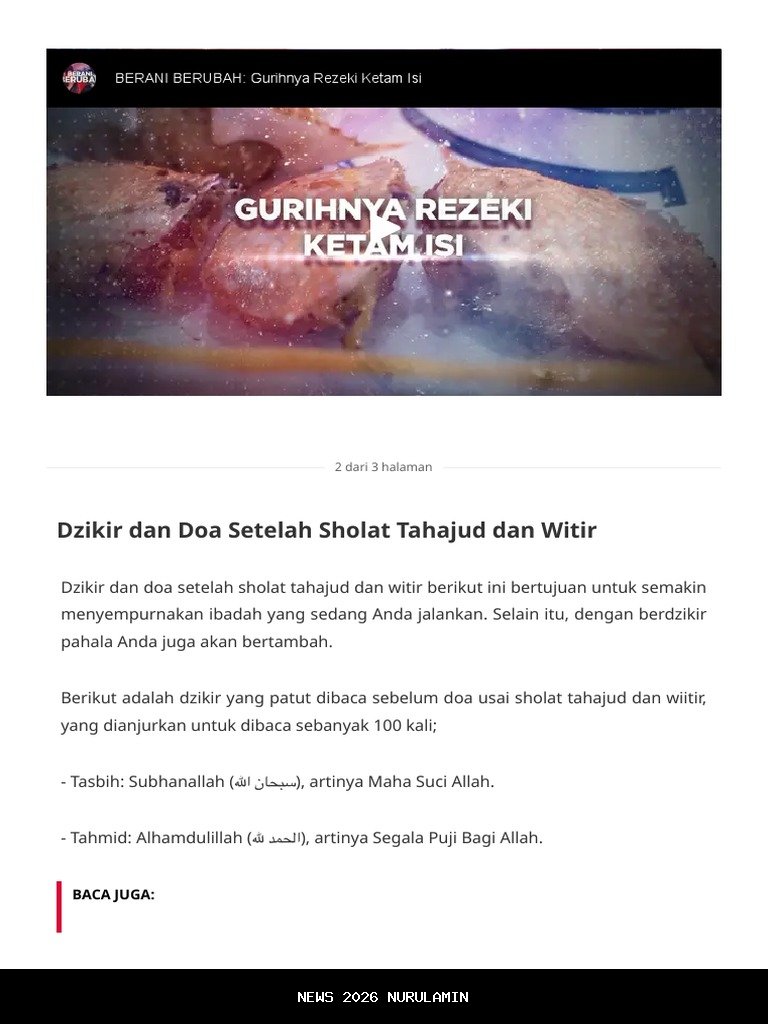 BERANI BERUBAH

BERANI BERUBAH: Gurihnya Rezeki Ketam Isi

GURIHNYA REZEKI KETAM ISI

2 dari 3 halaman

Dzikir dan Doa Setelah Sholat Tahajud dan Witir

Dzikir dan doa setelah sholat tahajud dan witir berikut ini bertujuan untuk semakin menyempurnakan ibadah yang sedang Anda jalankan. Selain itu, dengan berdzikir pahala Anda juga akan bertambah.

Berikut adalah dzikir yang patut dibaca sebelum doa usai sholat tahajud dan wiitir, yang dianjurkan untuk dibaca sebanyak 100 kali;

- Tasbih: Subhanallah (سبحان الله), artinya Maha Suci Allah.

- Tahmid: Alhamdulillah (الحمد لله), artinya Segala Puji Bagi Allah.

BACA JUGA:

NEWS 2026 NURULAMIN